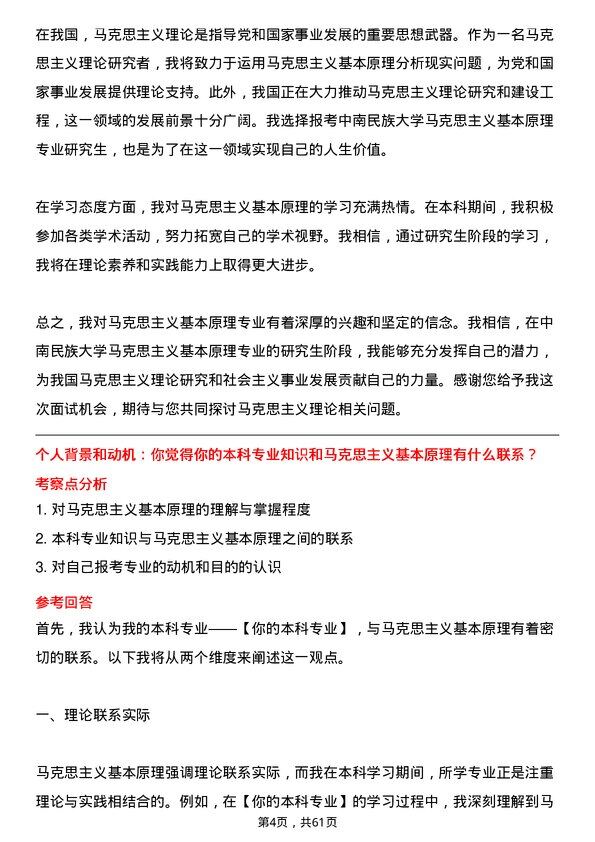 在我国，马克思主义理论是指导党和国家事业发展的重要思想武器。作为一名马克思主义理论研究者，我将致力于运用马克思主义基本原理分析现实问题，为党和国家事业发展提供理论支持。此外，我国正在大力推动马克思主义理论研究和建设工程，这一领域的发展前景十分广阔。我选择报考中南民族大学马克思主义基本原理专业研究生，也是为了在这一领域实现自己的人生价值。

在学习态度方面，我对马克思主义基本原理的学习充满热情。在本科期间，我积极参加各类学术活动，努力拓宽自己的学术视野。我相信，通过研究生阶段的学习，我将在理论素养和实践能力上取得更大进步。

总之，我对马克思主义基本原理专业有着深厚的兴趣和坚定的信念。我相信，在中南民族大学马克思主义基本原理专业的研究生阶段，我能够充分发挥自己的潜力，为我国马克思主义理论研究和社会主义事业发展贡献自己的力量。感谢您给予我这次面试机会，期待与您共同探讨马克思主义理论相关问题。

个人背景和动机：你觉得你的本科专业知识和马克思主义基本原理有什么联系？

考察点分析

1. 对马克思主义基本原理的理解与掌握程度

2. 本科专业知识与马克思主义基本原理之间的联系

3. 对自己报考专业的动机和目的的认识

参考回答

首先，我认为我的本科专业——【你的本科专业】，与马克思主义基本原理有着密切的联系。以下我将从两个维度来阐述这一观点。

一、理论联系实际

马克思主义基本原理强调理论联系实际，而我在本科学习期间，所学专业正是注重理论与实践相结合的。例如，在【你的本科专业】的学习过程中，我深刻理解到马

第4页，共61页